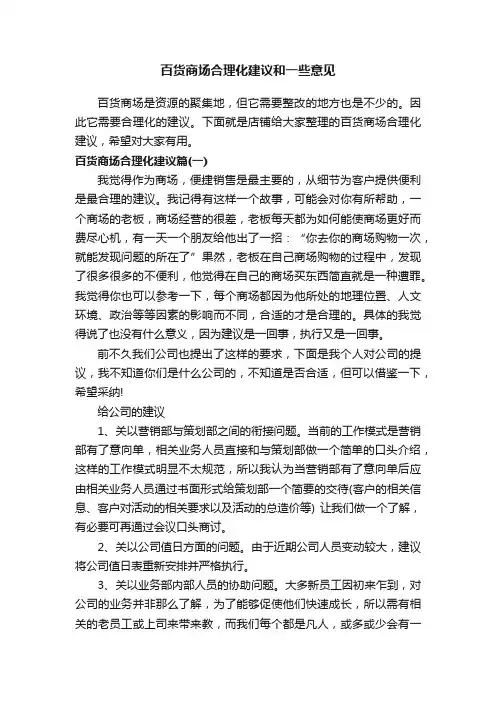 百货商场合理化建议和一些意见

百货商场是资源的聚集地，但它需要整改的地方也是不少的。因此它需要合理化的建议。下面就是店铺给大家整理的百货商场合理化建议，希望对大家有用。

百货商场合理化建议篇(一)

我觉得作为商场，便捷销售是最主要的，从细节为客户提供便利是最合理的建议。我记得有这样一个故事，可能会对你有所帮助，一个商场的老板，商场经营的很差，老板每天都为如何能使商场更好而费尽心机，有一天一个朋友给他出了一招：“你去你的商场购物一次，就能发现问题的所在了”果然，老板在自己商场购物的过程中，发现了很多很多的不便利，他觉得在自己的商场买东西简直就是一种遭罪。我觉得你也可以参考一下，每个商场都因为他所处的地理位置、人文环境、政治等等因素的影响而不同，合适的才是合理的。具体的我觉得说了也没有什么意义，因为建议是一回事，执行又是一回事。

前不久我们公司也提出了这样的要求，下面是我个人对公司的提议，我不知道你们是什么公司的，不知道是否合适，但可以借鉴一下，希望采纳!

给公司的建议

1、关以营销部与策划部之间的衔接问题。当前的工作模式是营销部有了意向单，相关业务人员直接和与策划部做一个简单的口头介绍，这样的工作模式明显不太规范，所以我认为当营销部有了意向单后应由相关业务人员通过书面形式给策划部一个简要的交待(客户的相关信息、客户对活动的相关要求以及活动的总造价等) 让我们做一个了解，有必要可再通过会议口头商讨。

2、关以公司值日方面的问题。由于近期公司人员变动较大，建议将公司值日表重新安排并严格执行。

3、关以业务部内部人员的协助问题。大多新员工因初来乍到，对公司的业务并非那么了解，为了能够促使他们快速成长，所以需有相关的老员工或上司来带来教，而我们每个都是凡人，或多或少会有一